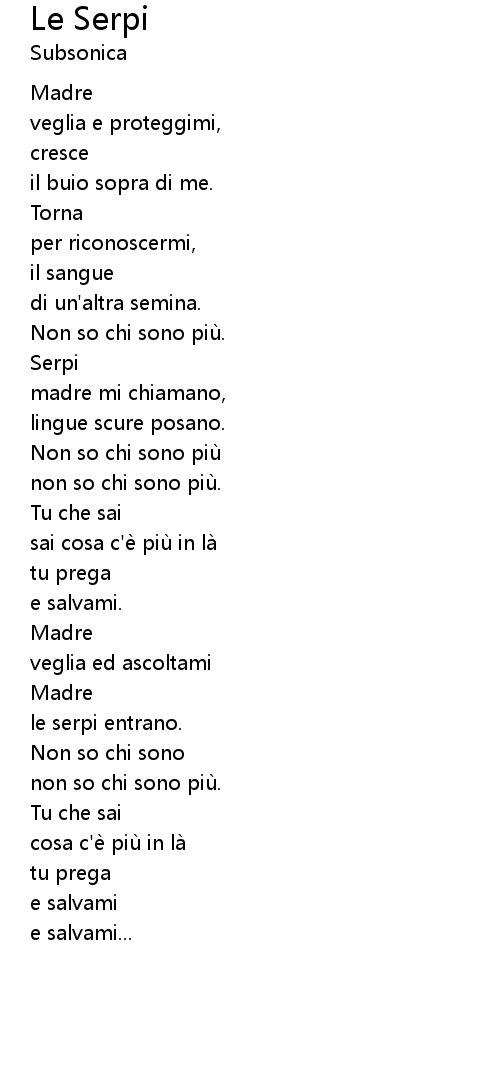 Le Serpi
Subsonica

Madre
veglia e proteggimi,
cresce
il buio sopra di me.
Torna
per riconoscermi,
il sangue
di un'altra semina.
Non so chi sono più.
Serpi
madre mi chiamano,
lingue scure posano.
Non so chi sono più
non so chi sono più.
Tu che sai
sai cosa c'è più in là
tu prega
e salvami.
Madre
veglia ed ascoltami
Madre
le serpi entrano.
Non so chi sono
non so chi sono più.
Tu che sai
cosa c'è più in là
tu prega
e salvami
e salvami...